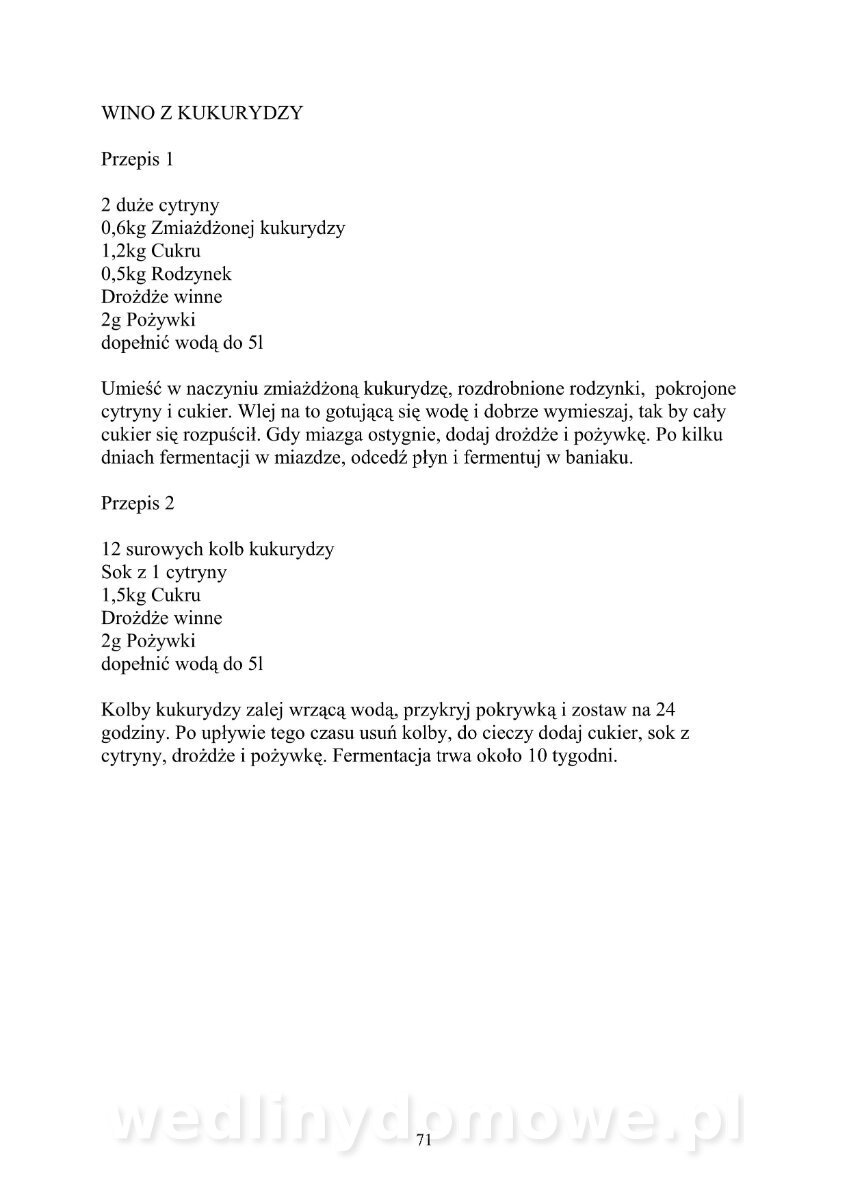 WINO Z KUKURYDZY

Przepis 1

2 duże cytryny
0,6kg Zmiażdżonej kukurydzy
1,2kg Cukru
0,5kg Rodzynek
Drożdże winne
2g Pożywki
dopełnić wodą do 5l

Umieść w naczyniu zmiażdżoną kukurydzę, rozdrobnione rodzynki, pokrojone cytryny i cukier. Wlej na to gotującą się wodę i dobrze wymieszaj, tak by cały cukier się rozpuścił. Gdy miazga ostygnie, dodaj drożdże i pożywkę. Po kilku dniach fermentacji w miazdze, odcedź płyn i fermentuj w baniaku.

Przepis 2

12 surowych kolb kukurydzy
Sok z 1 cytryny
1,5kg Cukru
Drożdże winne
2g Pożywki
dopełnić wodą do 5l

Kolby kukurydzy zalej wrzącą wodą, przykryj pokrywką i zostaw na 24 godziny. Po upływie tego czasu usuń kolby, do cieczy dodaj cukier, sok z cytryny, drożdże i pożywkę. Fermentacja trwa około 10 tygodni.

wedlinydomowe.pl

71